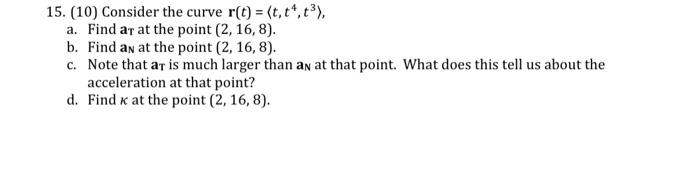 15. (10) Consider the curve $\mathbf{r}(t) = \langle t, t^4, t^3 \rangle$,

a. Find $\mathbf{a_T}$ at the point $(2, 16, 8)$.

b. Find $\mathbf{a_N}$ at the point $(2, 16, 8)$.

c. Note that $\mathbf{a_T}$ is much larger than $\mathbf{a_N}$ at that point. What does this tell us about the acceleration at that point?

d. Find $\kappa$ at the point $(2, 16, 8)$.